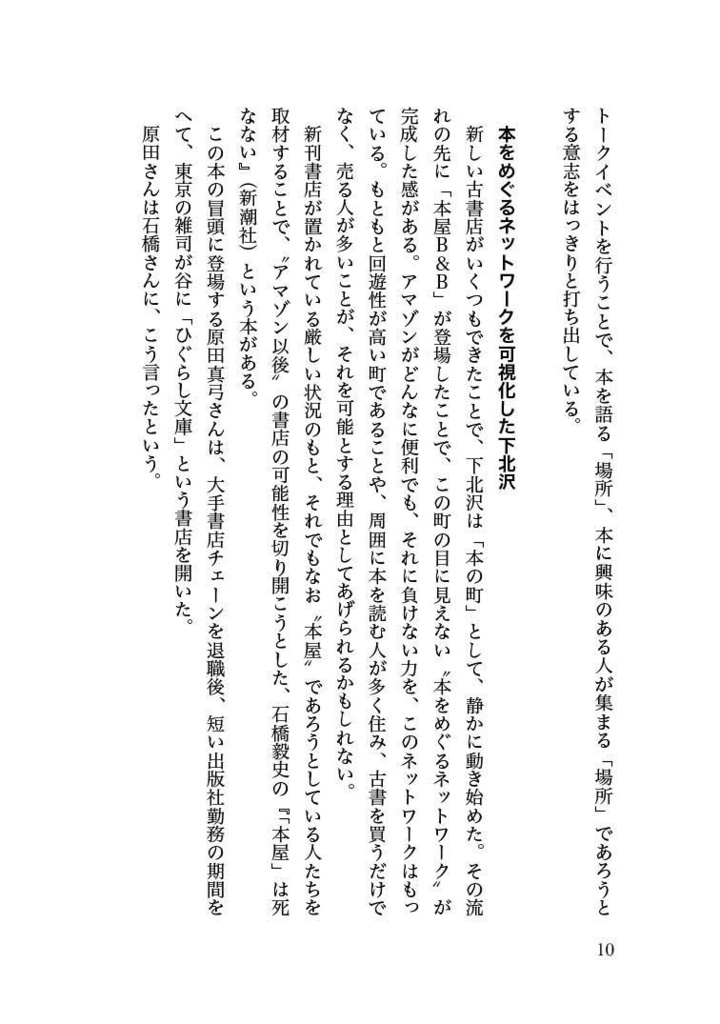 トークイベントを行うことで、本を語る「場所」、本に興味のある人が集まる「場所」であろうとする意志をはっきりと打ち出している。

本をめぐるネットワークを可視化した下北沢

新しい古書店がいくつもできたことで、下北沢は「本の町」として、静かに動き始めた。その流れの先に「本屋B&B」が登場したことで、この町の目に見えない〝本をめぐるネットワーク〟が完成した感がある。アマゾンがどんなに便利でも、それに負けない力を、このネットワークはもっている。もともと回遊性が高い町であることや、周囲に本を読む人が多く住み、古書を買うだけでなく、売る人が多いことが、それを可能とする理由としてあげられるかもしれない。

新刊書店が置かれている厳しい状況のもと、それでもなお〝本屋〟であろうとしている人たちを取材することで、〝アマゾン以後〟の書店の可能性を切り開こうとした、石橋毅史の『「本屋」は死なない』（新潮社）という本がある。

この本の冒頭に登場する原田真弓さんは、大手書店チェーンを退職後、短い出版社勤務の期間をへて、東京の雑司が谷に「ひぐらし文庫」という書店を開いた。

原田さんは石橋さんに、こう言ったという。

10